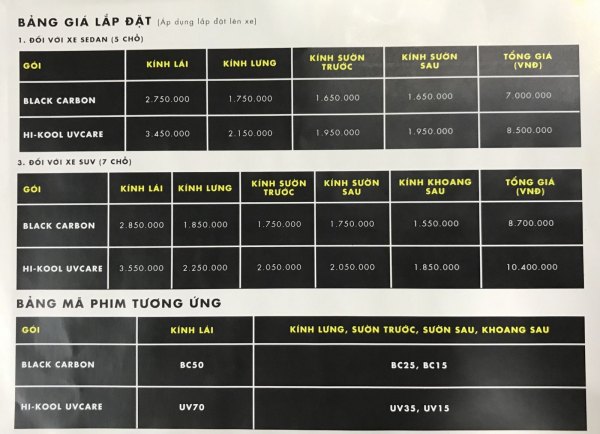 BẢNG GIÁ LẮP ĐẶT (Áp dụng lắp đặt lên xe)

1. ĐỐI VỚI XE SEDAN (5 CHỖ)

| GÓI | KÍNH LÁI | KÍNH LƯNG | KÍNH SƯỜN TRƯỚC | KÍNH SƯỜN SAU | TỔNG GIÁ (VNĐ) |
|---|---|---|---|---|---|
| BLACK CARBON | 2.750.000 | 1.750.000 | 1.650.000 | 1.650.000 | 7.000.000 |
| HI-KOOL UVCARE | 3.450.000 | 2.150.000 | 1.950.000 | 1.950.000 | 8.500.000 |

3. ĐỐI VỚI XE SUV (7 CHỖ)

| GÓI | KÍNH LÁI | KÍNH LƯNG | KÍNH SƯỜN TRƯỚC | KÍNH SƯỜN SAU | KÍNH KHOANG SAU | TỔNG GIÁ (VNĐ) |
|---|---|---|---|---|---|---|
| BLACK CARBON | 2.850.000 | 1.850.000 | 1.750.000 | 1.750.000 | 1.550.000 | 8.700.000 |
| HI-KOOL UVCARE | 3.550.000 | 2.250.000 | 2.050.000 | 2.050.000 | 1.850.000 | 10.400.000 |

BẢNG MÃ PHIM TƯƠNG ỨNG

| GÓI | KÍNH LÁI | KÍNH LƯNG, SƯỜN TRƯỚC, SƯỜN SAU, KHOANG SAU |
|---|---|---|
| BLACK CARBON | BC50 | BC25, BC15 |
| HI-KOOL UVCARE | UV70 | UV35, UV15 |